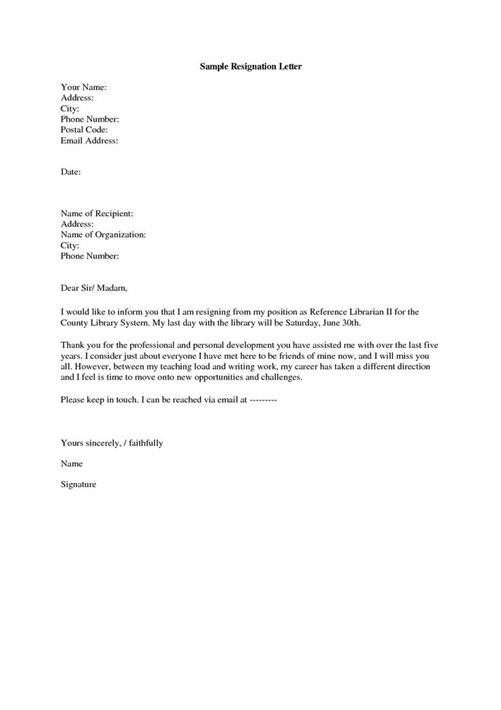 Sample Resignation Letter

Your Name:
Address:
City:
Phone Number:
Postal Code:
Email Address:

Date:

Name of Recipient:
Address:
Name of Organization:
City:
Phone Number:

Dear Sir/ Madam,

I would like to inform you that I am resigning from my position as Reference Librarian II for the County Library System. My last day with the library will be Saturday, June 30th.

Thank you for the professional and personal development you have assisted me with over the last five years. I consider just about everyone I have met here to be friends of mine now, and I will miss you all. However, between my teaching load and writing work, my career has taken a different direction and I feel is time to move onto new opportunities and challenges.

Please keep in touch. I can be reached via email at ---------

Yours sincerely, / faithfully

Name

Signature